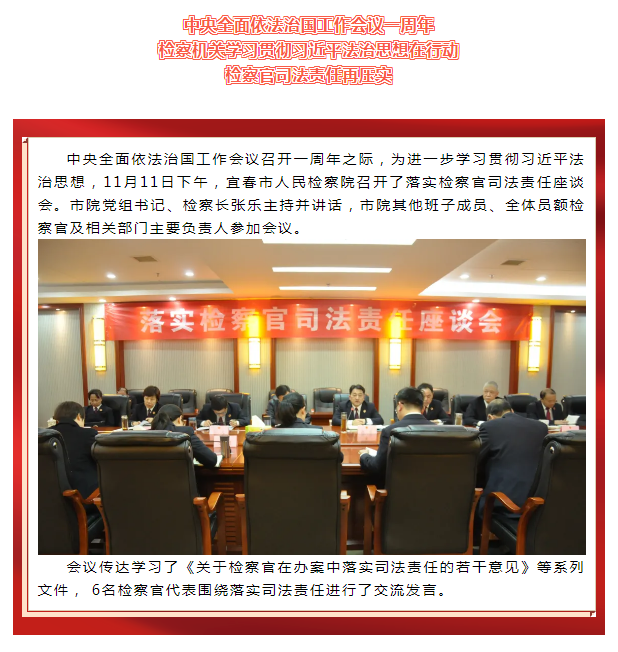 中央全面依法治国工作会议一周年
检察机关学习贯彻习近平法治思想在行动
检察官司法责任再压实

中央全面依法治国工作会议召开一周年之际，为进一步学习贯彻习近平法治思想，11月11日下午，宜春市人民检察院召开了落实检察官司法责任座谈会。市院党组书记、检察长张乐主持并讲话，市院其他班子成员、全体员额检察官及相关部门主要负责人参加会议。

落实检察官司法责任座谈会

会议传达学习了《关于检察官在办案中落实司法责任的若干意见》等系列文件， 6名检察官代表围绕落实司法责任进行了交流发言。